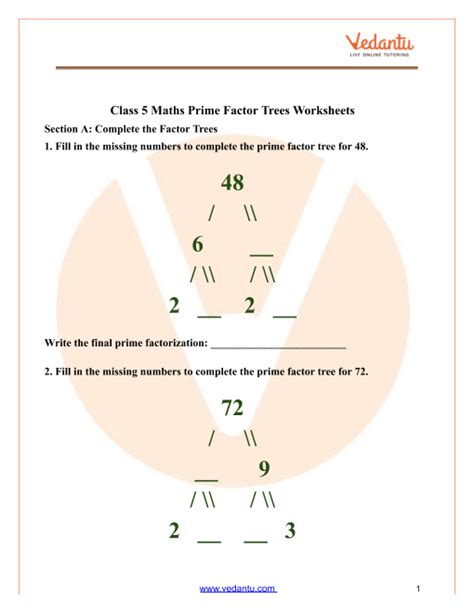 Vedantu
LIVE ONLINE TUTORING

Class 5 Maths Prime Factor Trees Worksheets

Section A: Complete the Factor Trees

1. Fill in the missing numbers to complete the prime factor tree for 48.

48
/ \\
6 __
/ \\ / \\
2 __ 2 __

Write the final prime factorization: ________________________

2. Fill in the missing numbers to complete the prime factor tree for 72.

72
/ \\
__ 9
/ \\ / \\
2 __ __ 3

www.vedantu.com

1